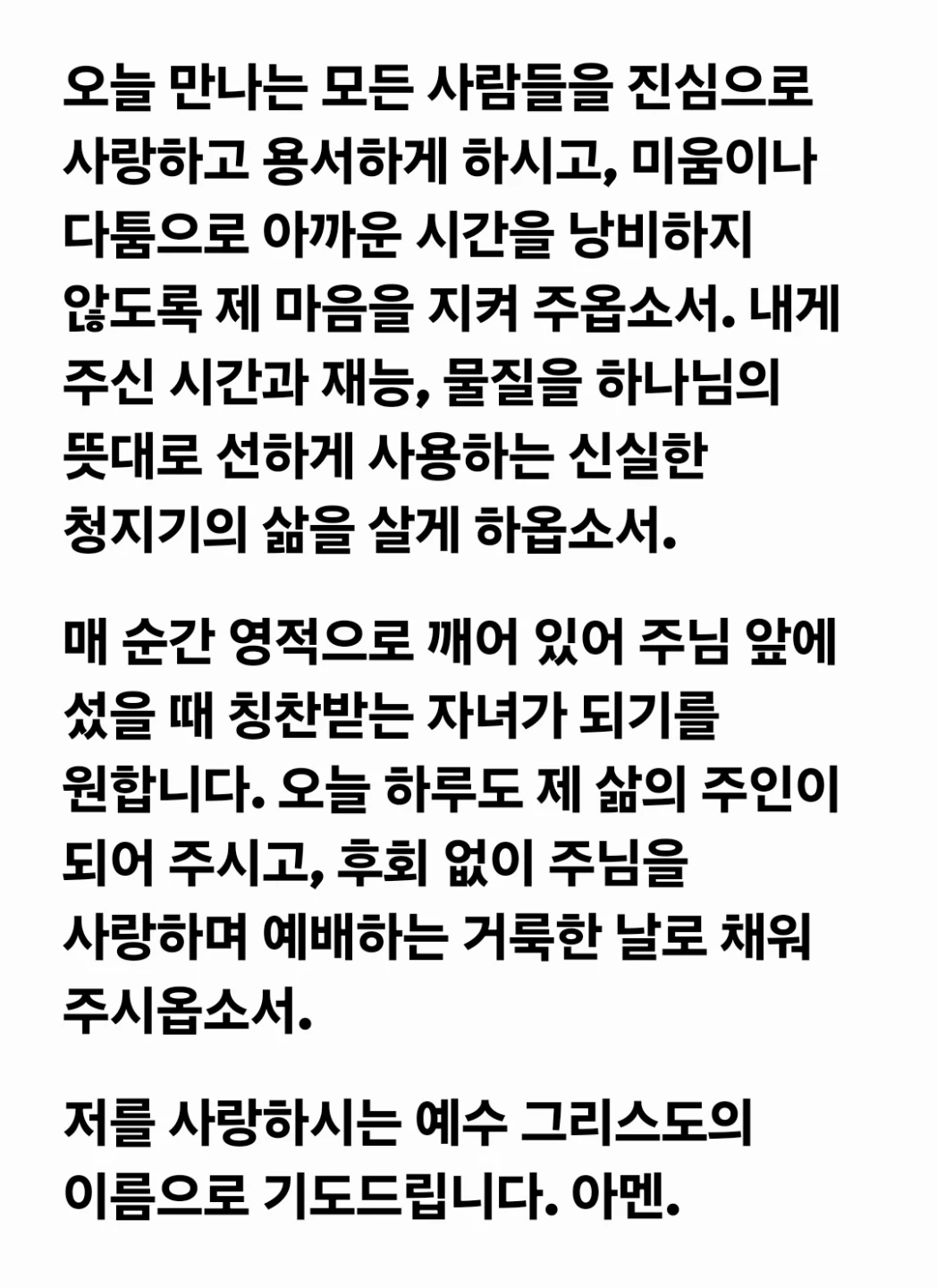 오늘 만나는 모든 사람들을 진심으로 사랑하고 용서하게 하시고, 미움이나 다툼으로 아까운 시간을 낭비하지 않도록 제 마음을 지켜 주옵소서. 내게 주신 시간과 재능, 물질을 하나님의 뜻대로 선하게 사용하는 신실한 청지기의 삶을 살게 하옵소서.

매 순간 영적으로 깨어 있어 주님 앞에 섰을 때 칭찬받는 자녀가 되기를 원합니다. 오늘 하루도 제 삶의 주인이 되어 주시고, 후회 없이 주님을 사랑하며 예배하는 거룩한 날로 채워 주시옵소서.

저를 사랑하시는 예수 그리스도의 이름으로 기도드립니다. 아멘.